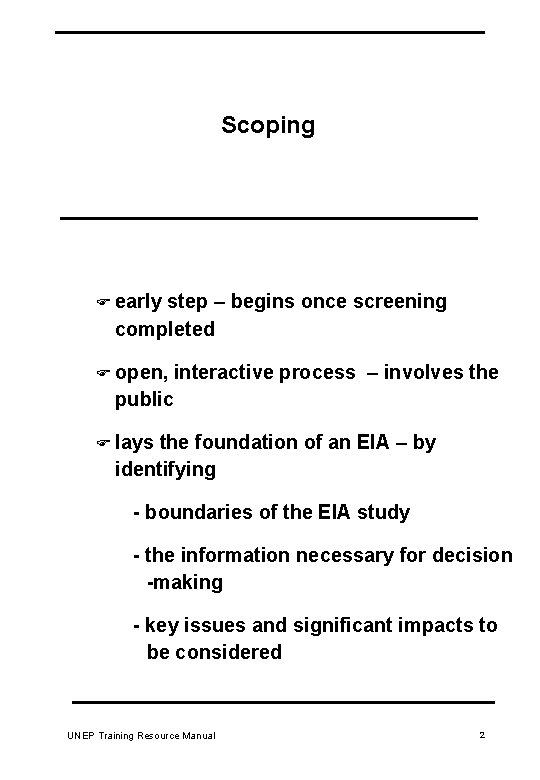 Scoping

☞ early step – begins once screening completed

☞ open, interactive process – involves the public

☞ lays the foundation of an EIA – by identifying

- boundaries of the EIA study

- the information necessary for decision -making

- key issues and significant impacts to be considered

UNEP Training Resource Manual

2